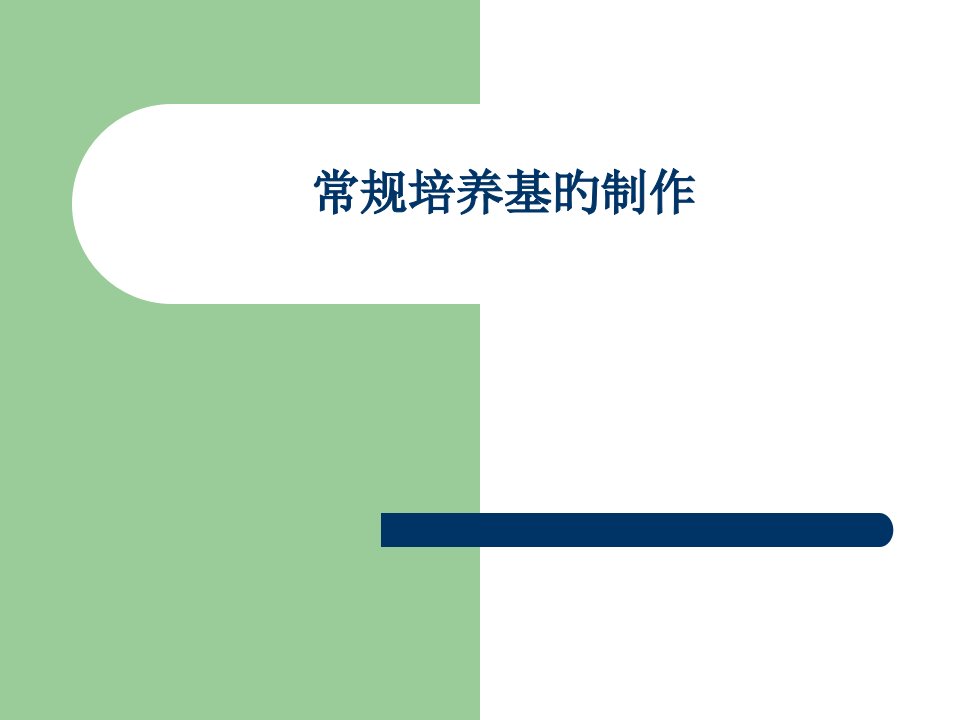 常规培养基的制作